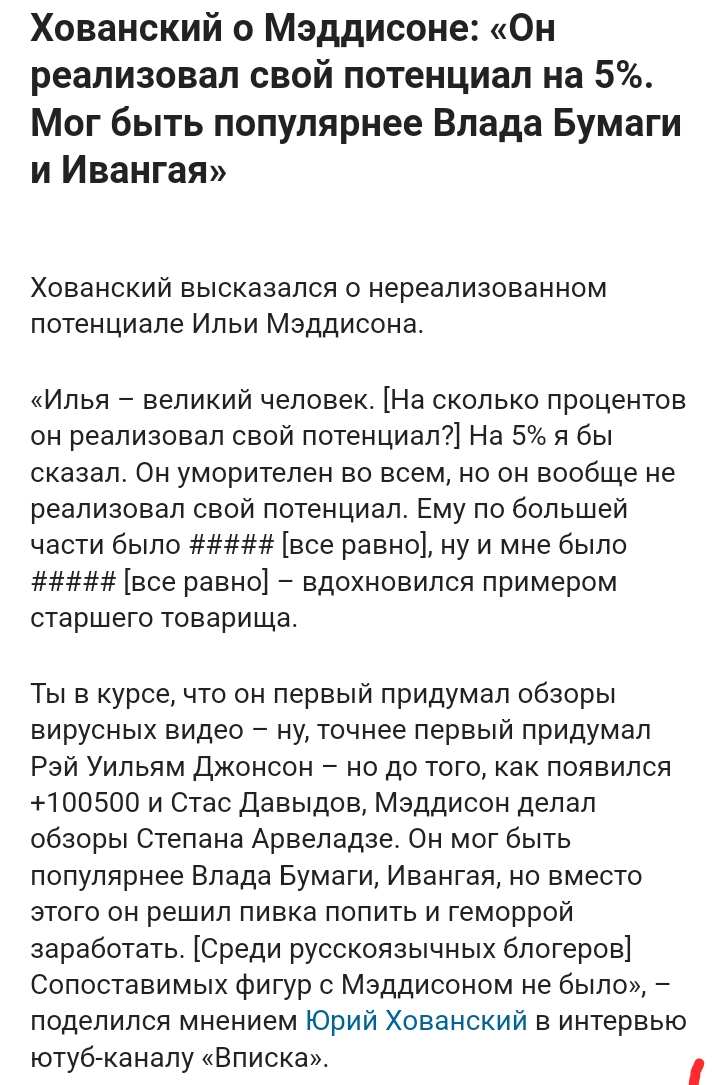 Хованский о Мэддисоне: «Он реализовал свой потенциал на 5%. Мог быть популярнее Влада Бумаги и Ивангая»

Хованский высказался о нереализованном потенциале Ильи Мэддисона.

«Илья – великий человек. [На сколько процентов он реализовал свой потенциал?] На 5% я бы сказал. Он уморителен во всем, но он вообще не реализовал свой потенциал. Ему по большей части было ##### [все равно], ну и мне было ##### [все равно] – вдохновился примером старшего товарища.

Ты в курсе, что он первый придумал обзоры вирусных видео – ну, точнее первый придумал Рэй Уильям Джонсон – но до того, как появился +100500 и Стас Давыдов, Мэддисон делал обзоры Степана Арвеладзе. Он мог быть популярнее Влада Бумаги, Ивангая, но вместо этого он решил пивка попить и геморрой заработать. [Среди русскоязычных блогеров] Сопоставимых фигур с Мэддисоном не было», – поделился мнением Юрий Хованский в интервью ютуб-каналу «Вписка».